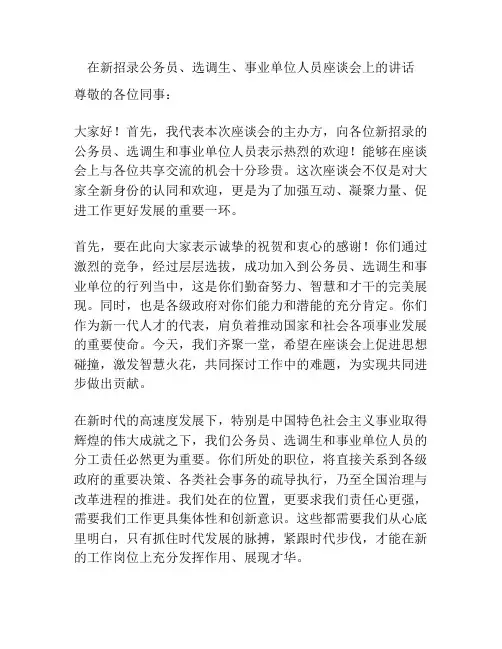 在新招录公务员、选调生、事业单位人员座谈会上的讲话

尊敬的各位同事：

大家好！首先，我代表本次座谈会的主办方，向各位新招录的公务员、选调生和事业单位人员表示热烈的欢迎！能够在座谈会上与各位共享交流的机会十分珍贵。这次座谈会不仅是对大家全新身份的认同和欢迎，更是为了加强互动、凝聚力量、促进工作更好发展的重要一环。

首先，要在此向大家表示诚挚的祝贺和衷心的感谢！你们通过激烈的竞争，经过层层选拔，成功加入到公务员、选调生和事业单位的行列当中，这是你们勤奋努力、智慧和才干的完美展现。同时，也是各级政府对你们能力和潜能的充分肯定。你们作为新一代人才的代表，肩负着推动国家和社会各项事业发展的重要使命。今天，我们齐聚一堂，希望在座谈会上促进思想碰撞，激发智慧火花，共同探讨工作中的难题，为实现共同进步做出贡献。

在新时代的高速度发展下，特别是中国特色社会主义事业取得辉煌的伟大成就之下，我们公务员、选调生和事业单位人员的分工责任必然更为重要。你们所处的职位，将直接关系到各级政府的重要决策、各类社会事务的疏导执行，乃至全国治理与改革进程的推进。我们处在的位置，更要求我们责任心更强，需要我们工作更具集体性和创新意识。这些都需要我们从心底里明白，只有抓住时代发展的脉搏，紧跟时代步伐，才能在新的工作岗位上充分发挥作用、展现才华。